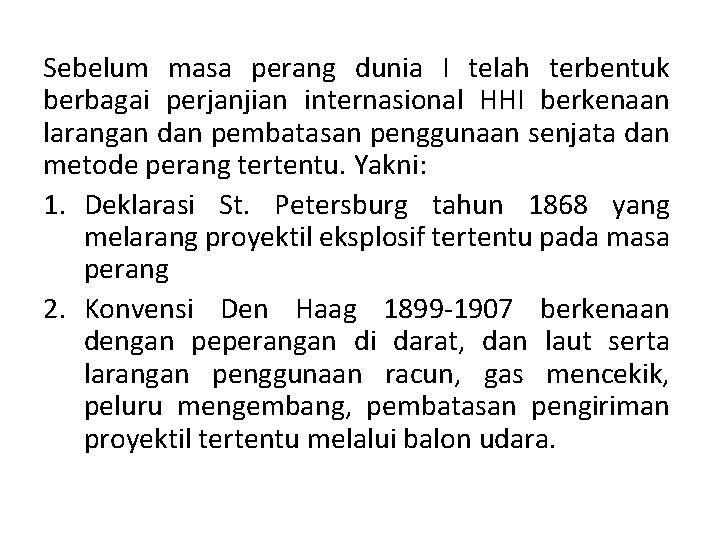 Sebelum masa perang dunia I telah terbentuk berbagai perjanjian internasional HHI berkenaan larangan dan pembatasan penggunaan senjata dan metode perang tertentu. Yakni:

1. Deklarasi St. Petersburg tahun 1868 yang melarang proyektil eksplosif tertentu pada masa perang
2. Konvensi Den Haag 1899-1907 berkenaan dengan peperangan di darat, dan laut serta larangan penggunaan racun, gas mencekik, peluru mengembang, pembatasan pengiriman proyektil tertentu melalui balon udara.